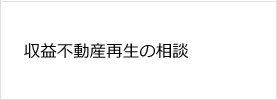 収益不動産再生の相談